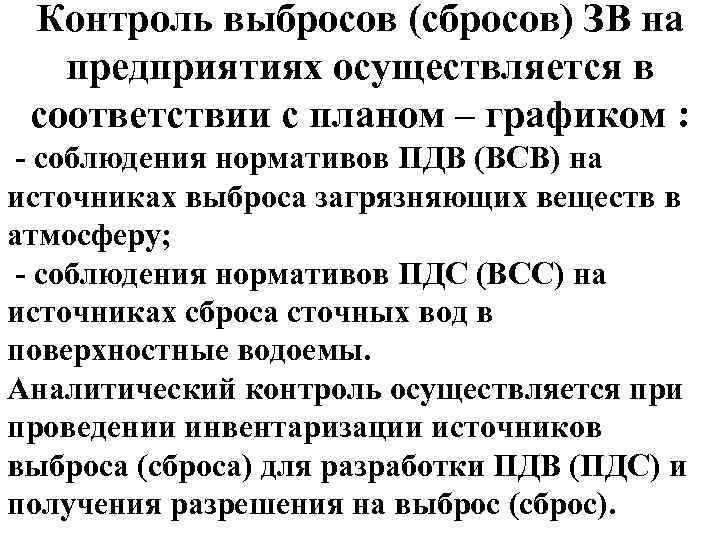 Контроль выбросов (сбросов) ЗВ на предприятиях осуществляется в соответствии с планом – графиком :

- соблюдения нормативов ПДВ (ВСВ) на источниках выброса загрязняющих веществ в атмосферу;

- соблюдения нормативов ПДС (ВСС) на источниках сброса сточных вод в поверхностные водоемы.

Аналитический контроль осуществляется при проведении инвентаризации источников выброса (сброса) для разработки ПДВ (ПДС) и получения разрешения на выброс (сброс).